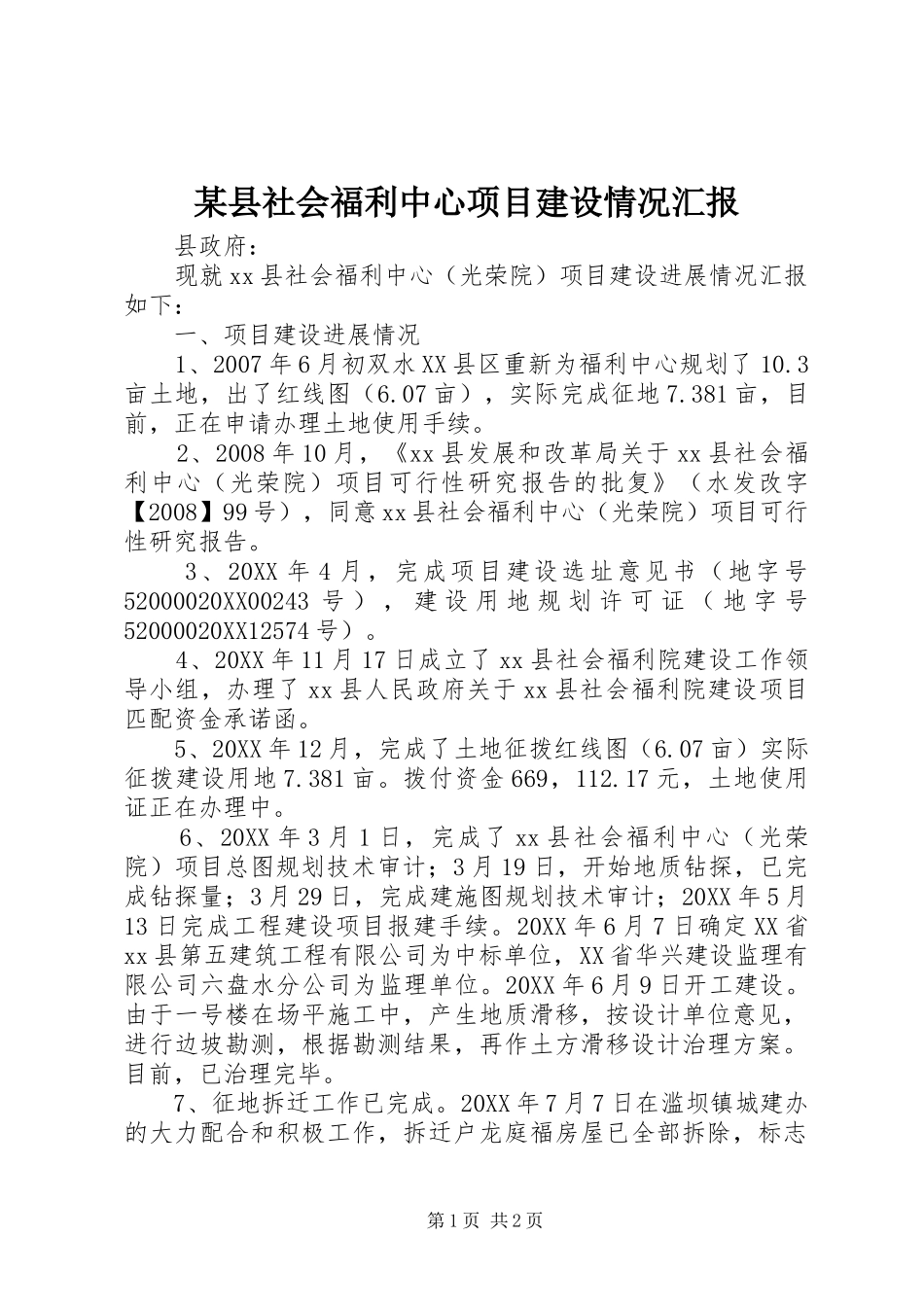 某县社会福利中心项目建设情况汇报

县政府：

现就xx县社会福利中心（光荣院）项目建设进展情况汇报如下：

一、项目建设进展情况

1、2007年6月初双水XX县区重新为福利中心规划了10.3亩土地，出了红线图（6.07亩），实际完成征地7.381亩，目前，正在申请办理土地使用手续。

2、2008年10月，《xx县发展和改革局关于xx县社会福利中心（光荣院）项目可行性研究报告的批复》（水发改字【2008】99号），同意xx县社会福利中心（光荣院）项目可行性研究报告。

3、20XX年4月，完成项目建设选址意见书（地字号52000020XX00243号），建设用地规划许可证（地字号52000020XX12574号）。

4、20XX年11月17日成立了xx县社会福利院建设工作领导小组，办理了xx县人民政府关于xx县社会福利院建设项目匹配资金承诺函。

5、20XX年12月，完成了土地征拨红线图（6.07亩）实际征拨建设用地7.381亩。拨付资金669，112.17元，土地使用证正在办理中。

6、20XX年3月1日，完成了xx县社会福利中心（光荣院）项目总图规划技术审计；3月19日，开始地质钻探，已完成钻探量；3月29日，完成建施图规划技术审计；20XX年5月13日完成工程建设项目报建手续。20XX年6月7日确定XX省xx县第五建筑工程有限公司为中标单位，XX省华兴建设监理有限公司六盘水分公司为监理单位。20XX年6月9日开工建设。由于一号楼在场平施工中，产生地质滑移，按设计单位意见，进行边坡勘测，根据勘测结果，再作土方滑移设计治理方案。目前，已治理完毕。

7、征地拆迁工作已完成。20XX年7月7日在滥坝镇城建办的大力配合和积极工作，拆迁户龙庭福房屋已全部拆除，标志

第1页 共2页